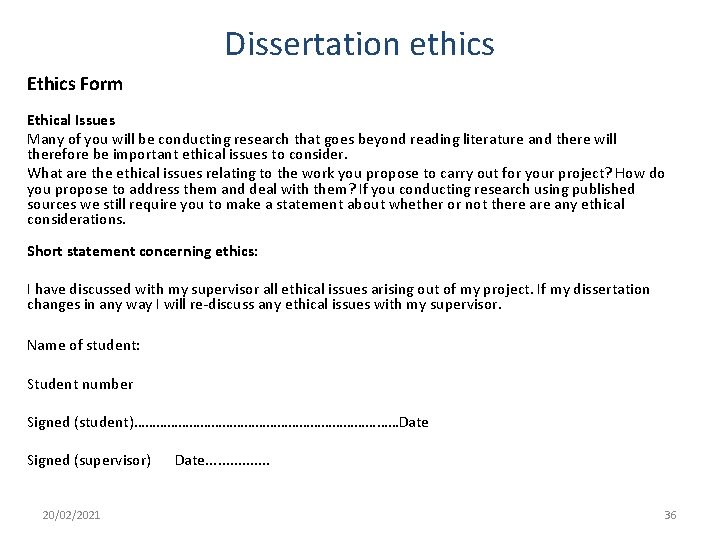 Dissertation ethics

Ethics Form

Ethical Issues

Many of you will be conducting research that goes beyond reading literature and there will therefore be important ethical issues to consider.

What are the ethical issues relating to the work you propose to carry out for your project? How do you propose to address them and deal with them? If you conducting research using published sources we still require you to make a statement about whether or not there are any ethical considerations.

Short statement concerning ethics:

I have discussed with my supervisor all ethical issues arising out of my project. If my dissertation changes in any way I will re-discuss any ethical issues with my supervisor.

Name of student:

Student number

Signed (student)____Date

Signed (supervisor) Date____

20/02/2021

36